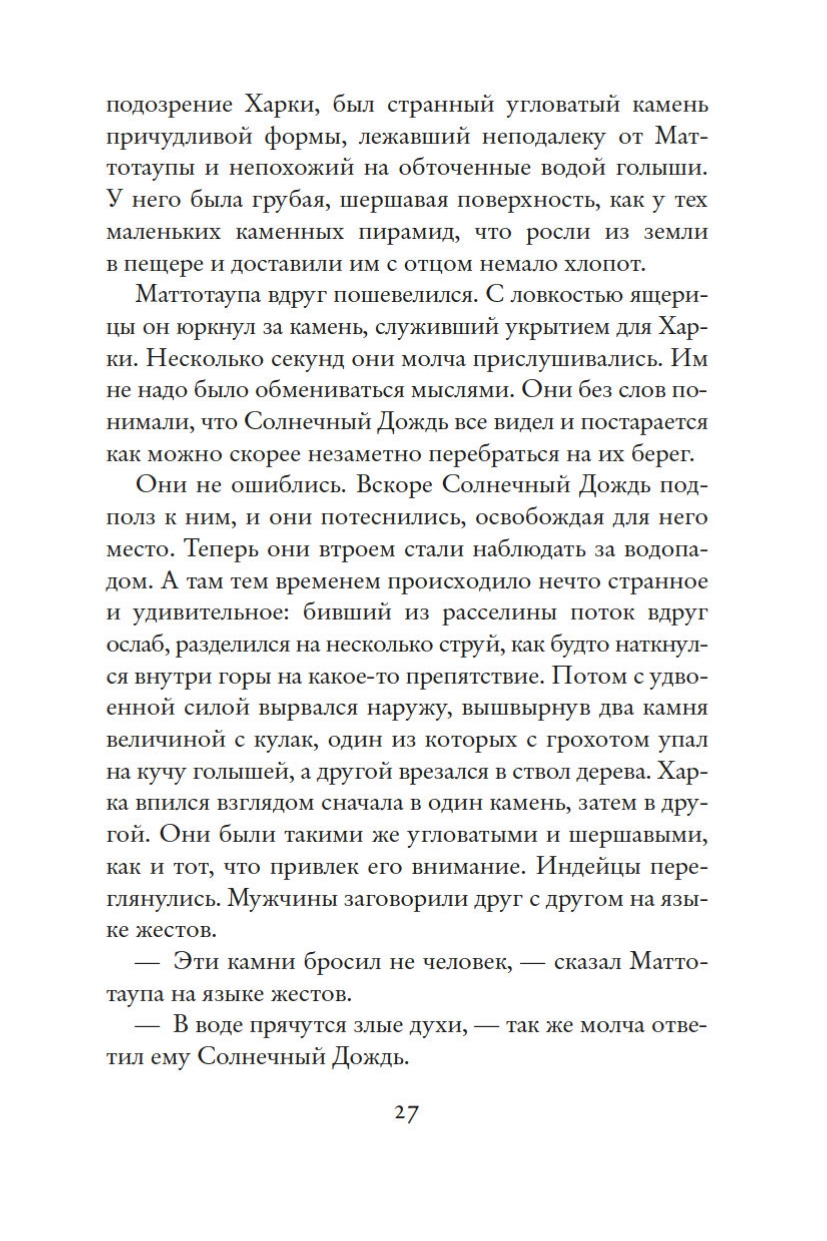 подозрение Харки, был странный угловатый камень причудливой формы, лежавший неподалеку от Маттотаупы и непохожий на обточенные водой голыши. У него была грубая, шершавая поверхность, как у тех маленьких каменных пирамид, что росли из земли в пещере и доставили им с отцом немало хлопот.

Маттотаупа вдруг пошевелился. С ловкостью ящерицы он юркнул за камень, служивший укрытием для Харки. Несколько секунд они молча прислушивались. Им не надо было обмениваться мыслями. Они без слов понимали, что Солнечный Дождь все видел и постарается как можно скорее незаметно перебраться на их берег.

Они не ошиблись. Вскоре Солнечный Дождь подполз к ним, и они потеснились, освобождая для него место. Теперь они втроем стали наблюдать за водопадом. А там тем временем происходило нечто странное и удивительное: бивший из расселины поток вдруг ослаб, разделился на несколько струй, как будто наткнулся внутри горы на какое-то препятствие. Потом с удвоенной силой вырвался наружу, вышвырнув два камня величиной с кулак, один из которых с грохотом упал на кучу голышей, а другой врезался в ствол дерева. Харка впился взглядом сначала в один камень, затем в другой. Они были такими же угловатыми и шершавыми, как и тот, что привлек его внимание. Индейцы переглянулись. Мужчины заговорили друг с другом на языке жестов.

— Эти камни бросил не человек, — сказал Маттотаупа на языке жестов.

— В воде прячутся злые духи, — так же молча ответил ему Солнечный Дождь.

27